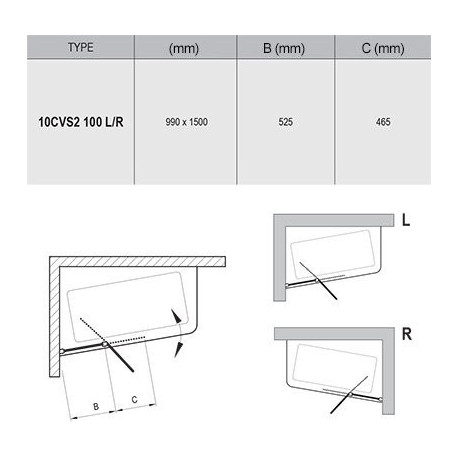 | TYPE | (mm) | B (mm) | C (mm) |
|---|---|---|---|
| 10CVS2 100 L/R | 990 x 1500 | 525 | 465 |

B C

L

R